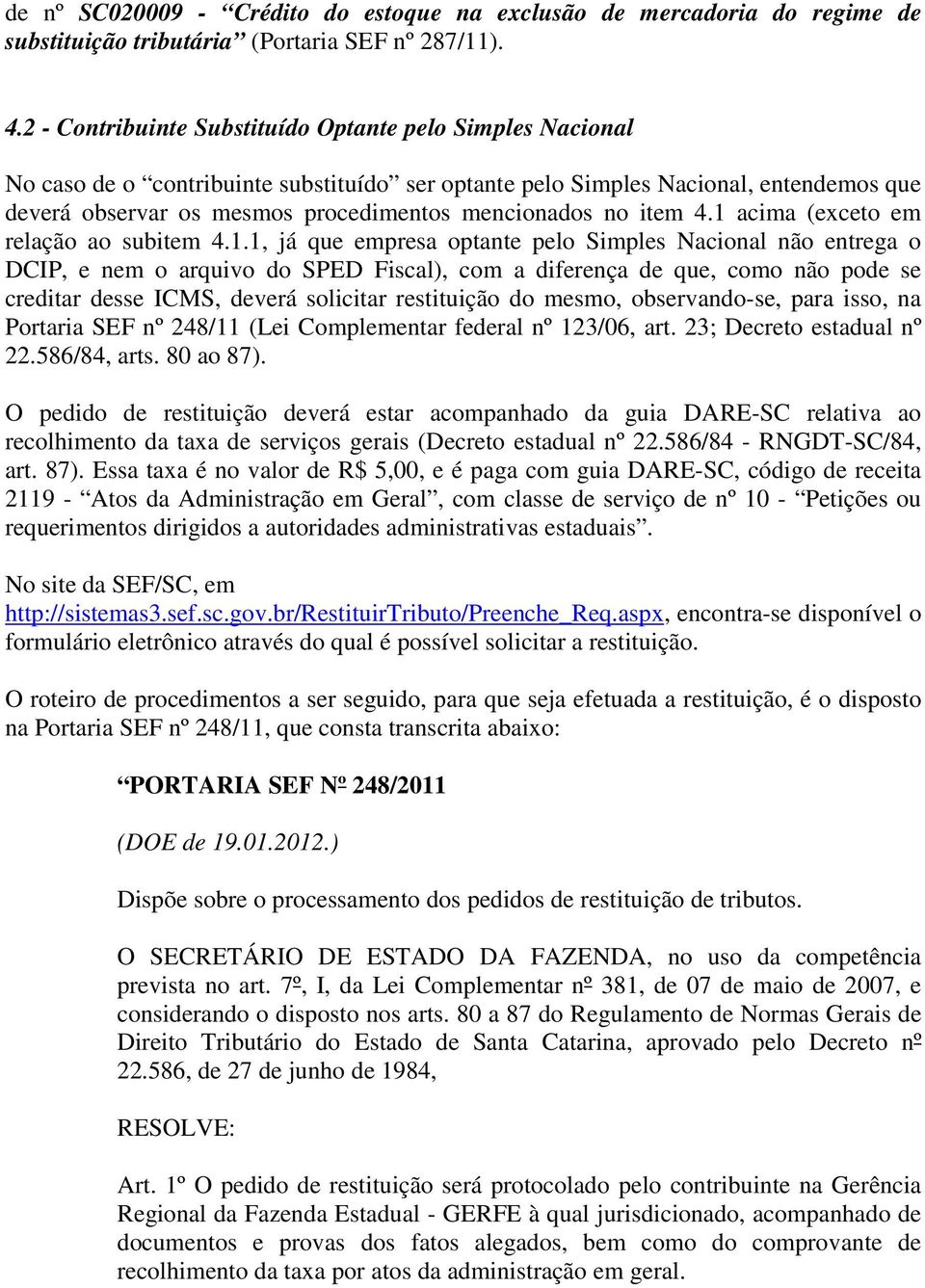 de nº SC020009 - “Crédito do estoque na exclusão de mercadoria do regime de substituição tributária” (Portaria SEF nº 287/11).

4.2 - Contribuinte Substituído Optante pelo Simples Nacional

No caso de o “contribuinte substituído” ser optante pelo Simples Nacional, entendemos que deverá observar os mesmos procedimentos mencionados no item 4.1 acima (exceto em relação ao subitem 4.1.1, já que empresa optante pelo Simples Nacional não entrega o DCIP, e nem o arquivo do SPED Fiscal), com a diferença de que, como não pode se creditar desse ICMS, deverá solicitar restituição do mesmo, observando-se, para isso, na Portaria SEF nº 248/11 (Lei Complementar federal nº 123/06, art. 23; Decreto estadual nº 22.586/84, arts. 80 ao 87).

O pedido de restituição deverá estar acompanhado da guia DARE-SC relativa ao recolhimento da taxa de serviços gerais (Decreto estadual nº 22.586/84 - RNGDT-SC/84, art. 87). Essa taxa é no valor de R$ 5,00, e é paga com guia DARE-SC, código de receita 2119 - “Atos da Administração em Geral”, com classe de serviço de nº 10 - “Petições ou requerimentos dirigidos a autoridades administrativas estaduais”.

No site da SEF/SC, em http://sistemas3.sef.sc.gov.br/RestituirTributo/Preenche_Req.aspx, encontra-se disponível o formulário eletrônico através do qual é possível solicitar a restituição.

O roteiro de procedimentos a ser seguido, para que seja efetuada a restituição, é o disposto na Portaria SEF nº 248/11, que consta transcrita abaixo:

“PORTARIA SEF Nº 248/2011

(DOE de 19.01.2012.)

Dispõe sobre o processamento dos pedidos de restituição de tributos.

O SECRETÁRIO DE ESTADO DA FAZENDA, no uso da competência prevista no art. 7º, I, da Lei Complementar nº 381, de 07 de maio de 2007, e considerando o disposto nos arts. 80 a 87 do Regulamento de Normas Gerais de Direito Tributário do Estado de Santa Catarina, aprovado pelo Decreto nº 22.586, de 27 de junho de 1984,

RESOLVE:

Art. 1º O pedido de restituição será protocolado pelo contribuinte na Gerência Regional da Fazenda Estadual - GERFE à qual jurisdicionado, acompanhado de documentos e provas dos fatos alegados, bem como do comprovante de recolhimento da taxa por atos da administração em geral.